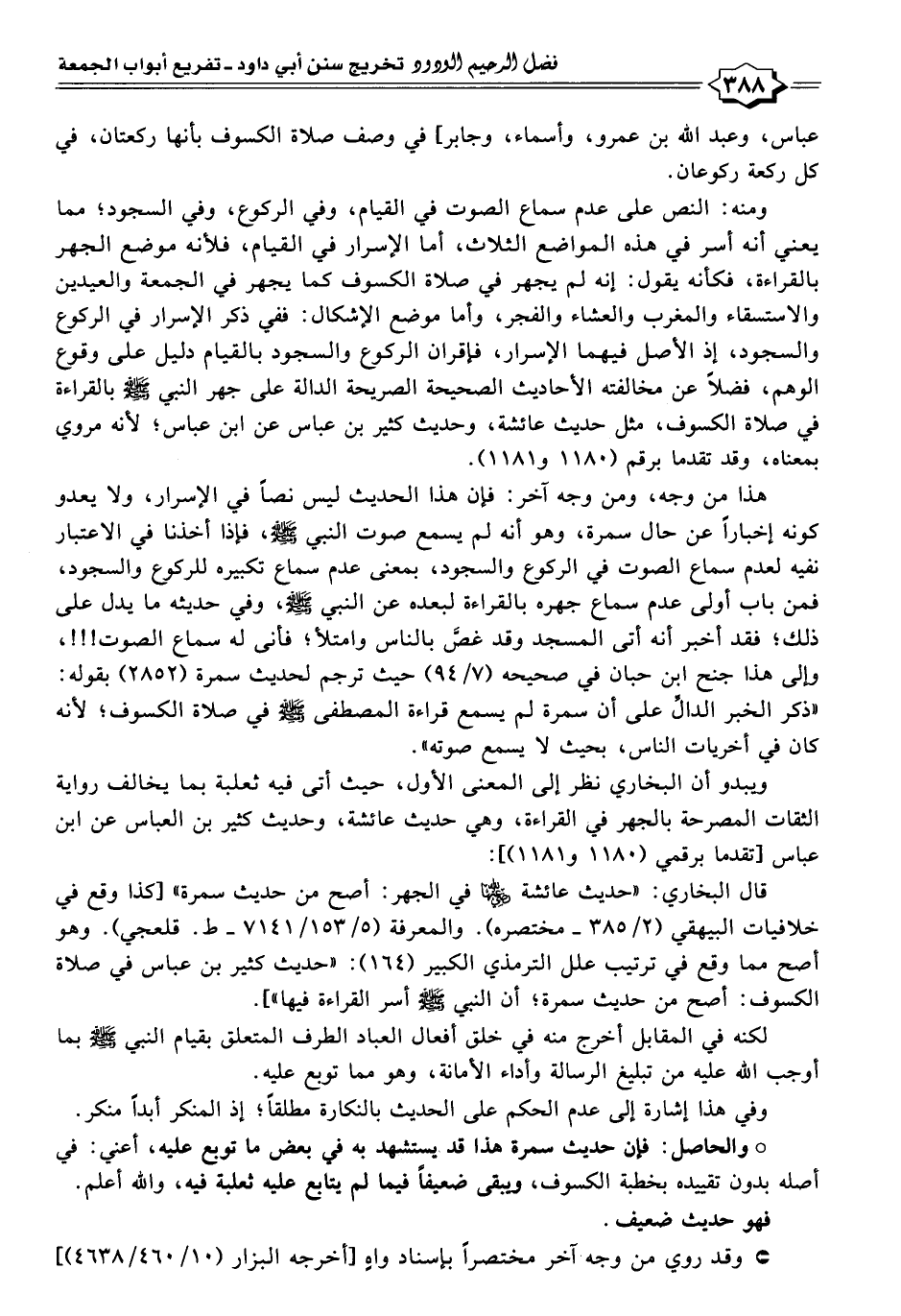 فضل الرحيم الودود تخريج سنن أبي داود ـ تفريع أبواب الجمعة

٣٨٨

عباس، وعبد الله بن عمرو، وأسماء، وجابر] في وصف صلاة الكسوف بأنها ركعتان، في كل ركعة ركوعان.

ومنه: النص على عدم سماع الصوت في القيام، وفي الركوع، وفي السجود؛ مما يعني أنه أسر في هذه المواضع الثلاث، أما الإسرار في القيام، فلأنه موضع الجهر بالقراءة، فكأنه يقول: إنه لم يجهر في صلاة الكسوف كما يجهر في الجمعة والعيدين والاستسقاء والمغرب والعشاء والفجر، وأما موضع الإشكال: ففي ذكر الإسرار في الركوع والسجود، إذ الأصل فيهما الإسرار، فإقران الركوع والسجود بالقيام دليل على وقوع الوهم، فضلاً عن مخالفته الأحاديث الصحيحة الصريحة الدالة على جهر النبي ﷺ بالقراءة في صلاة الكسوف، مثل حديث عائشة، وحديث كثير بن عباس عن ابن عباس؛ لأنه مروي بمعناه، وقد تقدما برقم (١١٨٠ و١١٨١).

هذا من وجه، ومن وجه آخر: فإن هذا الحديث ليس نصاً في الإسرار، ولا يعدو كونه إخباراً عن حال سمرة، وهو أنه لم يسمع صوت النبي ﷺ، فإذا أخذنا في الاعتبار نفيه لعدم سماع الصوت في الركوع والسجود، بمعنى عدم سماع تكبيره للركوع والسجود، فمن باب أولى عدم سماع جهره بالقراءة لبعده عن النبي ﷺ، وفي حديثه ما يدل على ذلك؛ فقد أخبر أنه أتى المسجد وقد غصَّ بالناس وامتلأ؛ فأنى له سماع الصوت!!!، وإلى هذا جنح ابن حبان في صحيحه (٧/ ٩٤) حيث ترجم لحديث سمرة (٢٨٥٢) بقوله: «ذكر الخبر الدالِّ على أن سمرة لم يسمع قراءة المصطفى ﷺ في صلاة الكسوف؛ لأنه كان في أخريات الناس، بحيث لا يسمع صوته».

ويبدو أن البخاري نظر إلى المعنى الأول، حيث أتى فيه ثعلبة بما يخالف رواية الثقات المصرحة بالجهر في القراءة، وهي حديث عائشة، وحديث كثير بن العباس عن ابن عباس [تقدما برقمي (١١٨٠ و١١٨١)]:

قال البخاري: «حديث عائشة ﵂ في الجهر: أصح من حديث سمرة» [كذا وقع في خلافيات البيهقي (٢/ ٣٨٥ ـ مختصره). والمعرفة (٥/ ١٥٣/ ٧١٤١ ـ ط. قلعجي). وهو أصح مما وقع في ترتيب علل الترمذي الكبير (١٦٤): «حديث كثير بن عباس في صلاة الكسوف: أصح من حديث سمرة؛ أن النبي ﷺ أسر القراءة فيها»].

لكنه في المقابل أخرج منه في خلق أفعال العباد الطرف المتعلق بقيام النبي ﷺ بما أوجب الله عليه من تبليغ الرسالة وأداء الأمانة، وهو مما توبع عليه.

وفي هذا إشارة إلى عدم الحكم على الحديث بالنكارة مطلقاً؛ إذ المنكر أبداً منكر.

○ والحاصل: فإن حديث سمرة هذا قد يستشهد به في بعض ما توبع عليه، أعني: في أصله بدون تقييده بخطبة الكسوف، ويبقى ضعيفاً فيما لم يتابع عليه ثعلبة فيه، والله أعلم.

فهو حديث ضعيف.

● وقد روي من وجه آخر مختصراً بإسناد واهٍ [أخرجه البزار (١٠/ ٤٦٠/ ٤٦٣٨)]